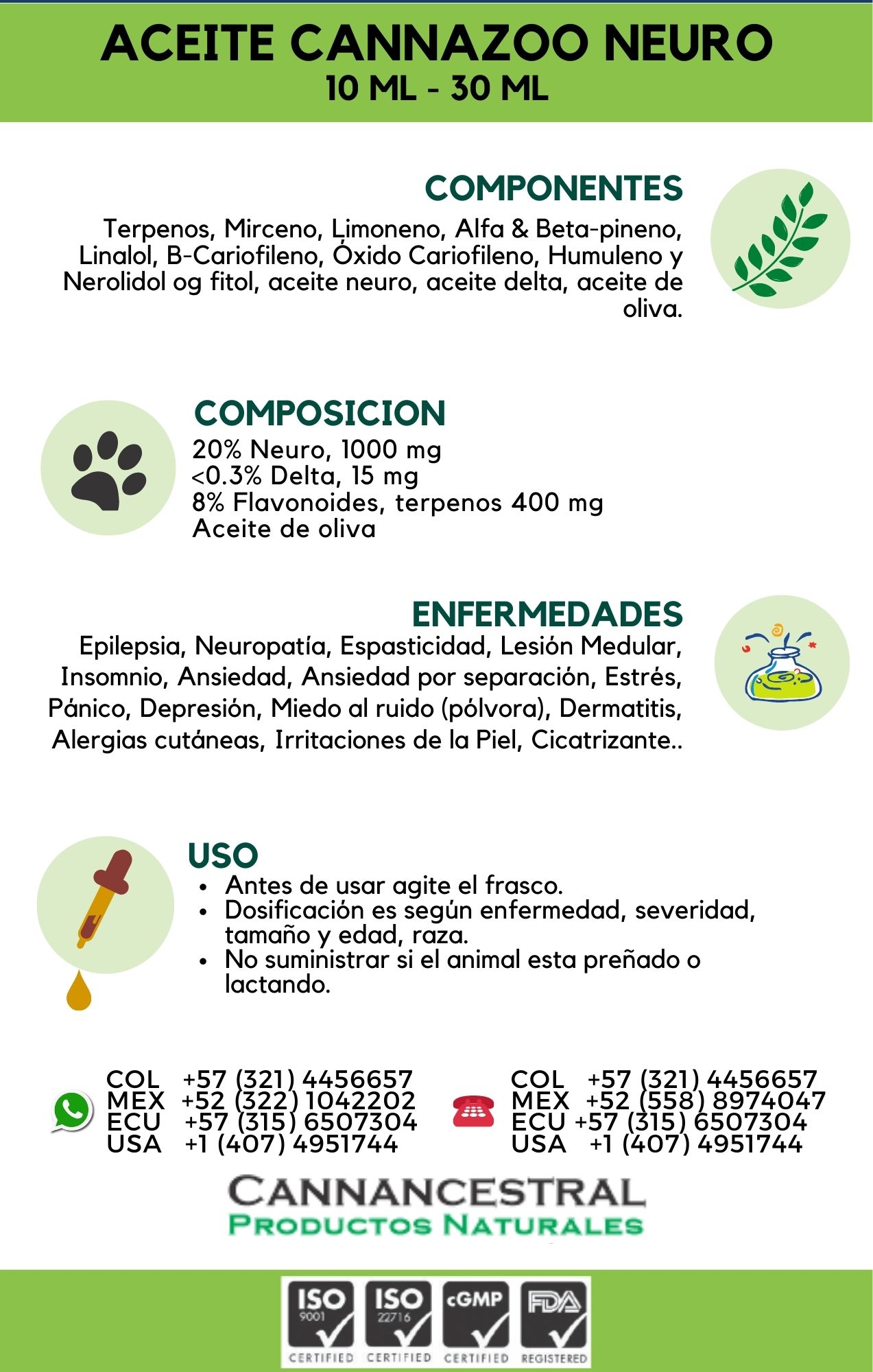 ACEITE CANNAZOO NEURO
10 ML - 30 ML

COMPONENTES
Terpenos, Mirceno, Limoneno, Alfa & Beta-pineno, Linalol, B-Cariofileno, Óxido Cariofileno, Humuleno y Nerolidol og fitol, aceite neuro, aceite delta, aceite de oliva.

COMPOSICION
20% Neuro, 1000 mg
<0.3% Delta, 15 mg
8% Flavonoides, terpenos 400 mg
Aceite de oliva

ENFERMEDADES
Epilepsia, Neuropatía, Espasticidad, Lesión Medular, Insomnio, Ansiedad, Ansiedad por separación, Estrés, Pánico, Depresión, Miedo al ruido (pólvora), Dermatitis, Alergias cutáneas, Irritaciones de la Piel, Cicatrizante..

USO
• Antes de usar agite el frasco.
• Dosificación es según enfermedad, severidad, tamaño y edad, raza.
• No suministrar si el animal esta preñado o lactando.

COL +57 (321) 4456657
MEX +52 (322) 1042202
ECU +57 (315) 6507304
USA +1 (407) 4951744

COL +57 (321) 4456657
MEX +52 (558) 8974047
ECU +57 (315) 6507304
USA +1 (407) 4951744

CANNANCESTRAL
PRODUCTOS NATURALES

ISO 9001 CERTIFIED
ISO 22716 CERTIFIED
cGMP CERTIFIED
FDA REGISTERED